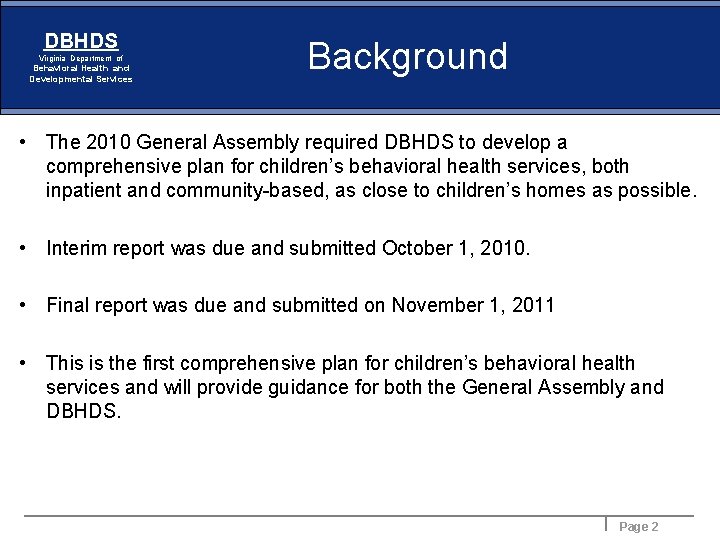 DBHDS
Virginia Department of
Behavioral Health and
Developmental Services

Background

• The 2010 General Assembly required DBHDS to develop a comprehensive plan for children's behavioral health services, both inpatient and community-based, as close to children's homes as possible.

• Interim report was due and submitted October 1, 2010.

• Final report was due and submitted on November 1, 2011

• This is the first comprehensive plan for children's behavioral health services and will provide guidance for both the General Assembly and DBHDS.

Page 2